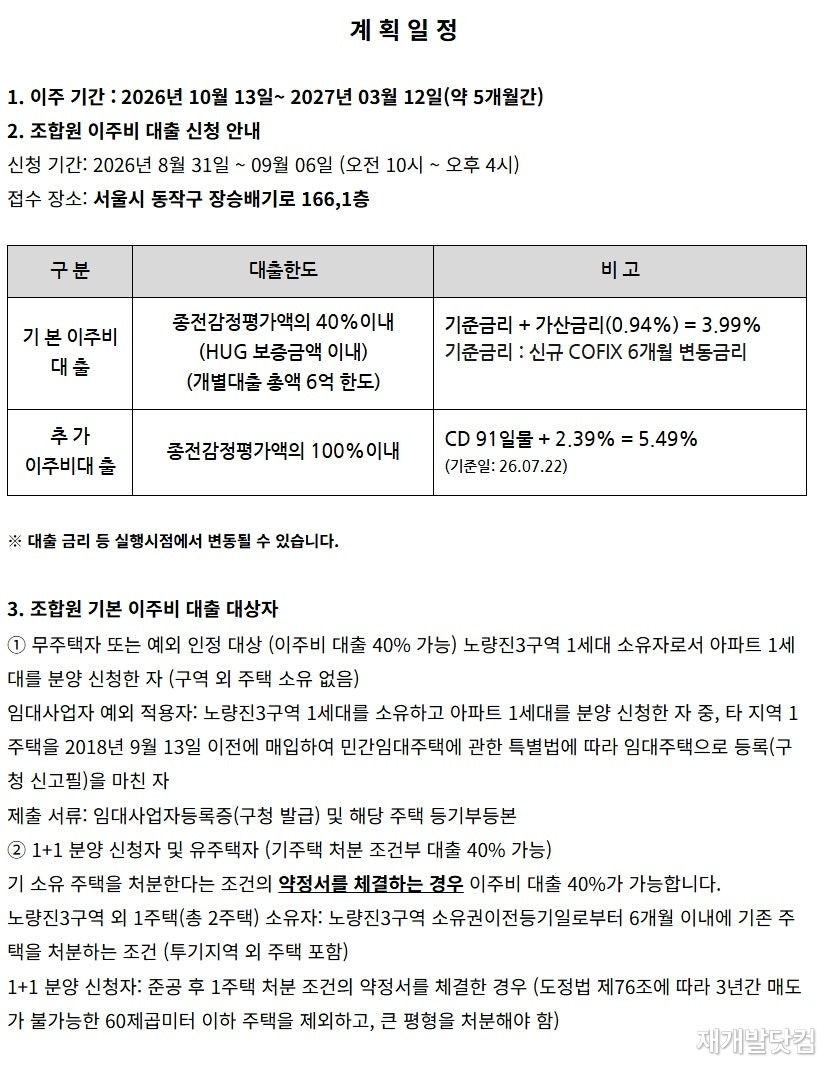 계 획 일 정

1. 이주 기간 : 2026년 10월 13일~ 2027년 03월 12일(약 5개월간)
2. 조합원 이주비 대출 신청 안내
신청 기간: 2026년 8월 31일 ~ 09월 06일 (오전 10시 ~ 오후 4시)
접수 장소: 서울시 동작구 장승배기로 166,1층

| 구 분 | 대출한도 | 비 고 |
|---|---|---|
| 기 본 이주비 대 출 | 종전감정평가액의 40%이내 (HUG 보증금액 이내) (개별대출 총액 6억 한도) | 기준금리 + 가산금리(0.94%) = 3.99% 기준금리 : 신규 COFIX 6개월 변동금리 |
| 추 가 이주비대 출 | 종전감정평가액의 100%이내 | CD 91일물 + 2.39% = 5.49% (기준일: 26.07.22) |

※ 대출 금리 등 실행시점에서 변동될 수 있습니다.

3. 조합원 기본 이주비 대출 대상자
① 무주택자 또는 예외 인정 대상 (이주비 대출 40% 가능) 노량진3구역 1세대 소유자로서 아파트 1세대를 분양 신청한 자 (구역 외 주택 소유 없음)
임대사업자 예외 적용자: 노량진3구역 1세대를 소유하고 아파트 1세대를 분양 신청한 자 중, 타 지역 1주택을 2018년 9월 13일 이전에 매입하여 민간임대주택에 관한 특별법에 따라 임대주택으로 등록(구청 신고필)을 마친 자
제출 서류: 임대사업자등록증(구청 발급) 및 해당 주택 등기부등본
② 1+1 분양 신청자 및 유주택자 (기주택 처분 조건부 대출 40% 가능)
기 소유 주택을 처분한다는 조건의 약정서를 체결하는 경우 이주비 대출 40%가 가능합니다.
노량진3구역 외 1주택(총 2주택) 소유자: 노량진3구역 소유권이전등기일로부터 6개월 이내에 기존 주택을 처분하는 조건 (투기지역 외 주택 포함)
1+1 분양 신청자: 준공 후 1주택 처분 조건의 약정서를 체결한 경우 (도정법 제76조에 따라 3년간 매도가 불가능한 60제곱미터 이하 주택을 제외하고, 큰 평형을 처분해야 함)

재개발닷컴